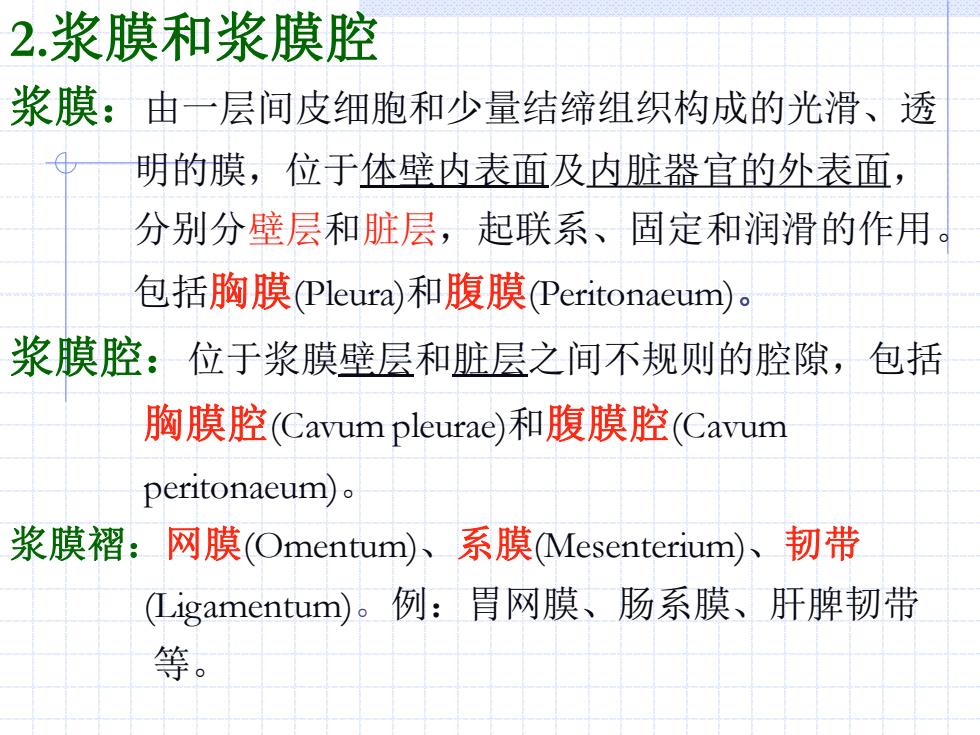 2.浆膜和浆膜腔

浆膜：由一层间皮细胞和少量结缔组织构成的光滑、透明的膜，位于体壁内表面及内脏器官的外表面，分别分壁层和脏层，起联系、固定和润滑的作用。包括胸膜(Pleura)和腹膜(Peritonaeum)。

浆膜腔：位于浆膜壁层和脏层之间不规则的腔隙，包括胸膜腔(Cavum pleurae)和腹膜腔(Cavum peritonaeum)。

浆膜褶：网膜(Omentum)、系膜(Mesenterium)、韧带(Ligamentum)。例：胃网膜、肠系膜、肝脾韧带等。